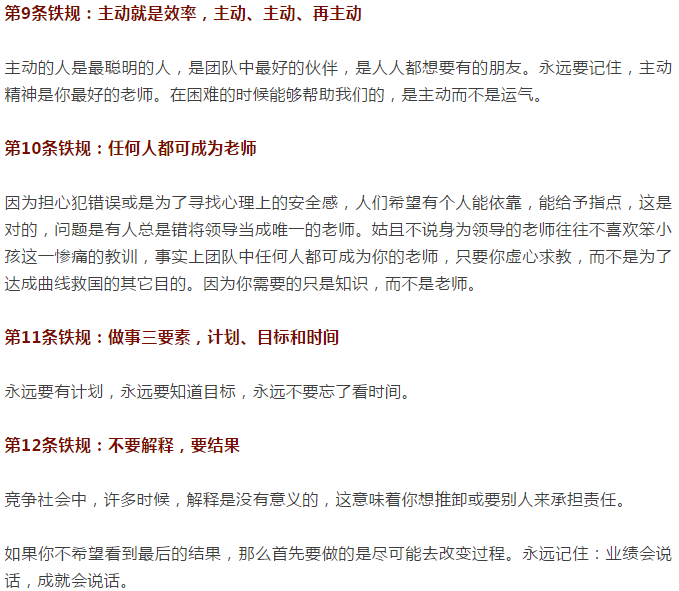 第9条铁规：主动就是效率，主动、主动、再主动

主动的人是最聪明的人，是团队中最好的伙伴，是人人都想要有的朋友。永远要记住，主动精神是你最好的老师。在困难的时候能够帮助我们的，是主动而不是运气。

第10条铁规：任何人都可成为老师

因为担心犯错误或是为了寻找心理上的安全感，人们希望有个人能依靠，能给予指点，这是对的，问题是有人总是错将领导当成唯一的老师。姑且不说身为领导的老师往往不喜欢笨小孩这一惨痛的教训，事实上团队中任何人都可成为你的老师，只要你虚心求教，而不是为了达成曲线救国的其它目的。因为你需要的只是知识，而不是老师。

第11条铁规：做事三要素，计划、目标和时间

永远要有计划，永远要知道目标，永远不要忘了看时间。

第12条铁规：不要解释，要结果

竞争社会中，许多时候，解释是没有意义的，这意味着你想推卸或要别人来承担责任。

如果你不希望看到最后的结果，那么首先要做的是尽可能去改变过程。永远记住：业绩会说话，成就会说话。